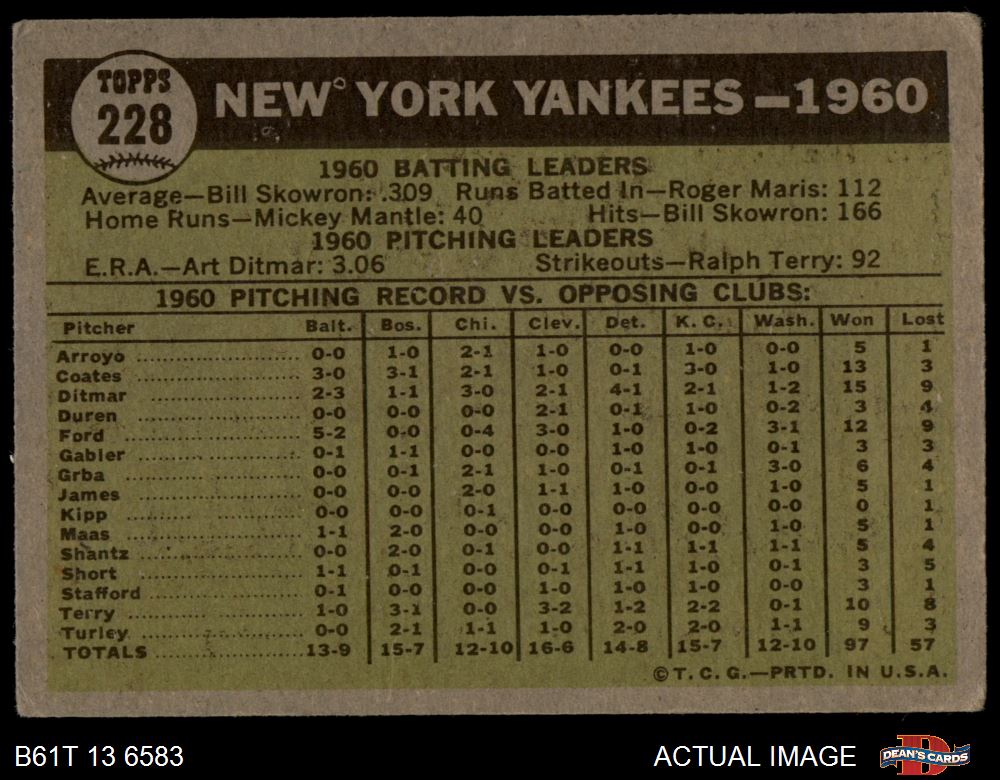 TOPPS
228

NEW YORK YANKEES—1960

1960 BATTING LEADERS
Average—Bill Skowron: .309 Runs Batted In—Roger Maris: 112
Home Runs—Mickey Mantle: 40 Hits—Bill Skowron: 166
1960 PITCHING LEADERS
E.R.A.—Art Ditmar: 3.06 Strikeouts—Ralph Terry: 92

1960 PITCHING RECORD VS. OPPOSING CLUBS:

| Pitcher | Balt. | Bos. | Chi. | Clev. | Det. | K. C. | Wash. | Won | Lost |
|---|---|---|---|---|---|---|---|---|---|
| Arroyo | 0-0 | 1-0 | 2-1 | 1-0 | 0-0 | 1-0 | 0-0 | 5 | 1 |
| Coates | 3-0 | 3-1 | 2-1 | 1-0 | 0-1 | 3-0 | 1-0 | 13 | 3 |
| Ditmar | 2-3 | 1-1 | 3-0 | 2-1 | 4-1 | 2-1 | 1-2 | 15 | 9 |
| Duren | 0-0 | 0-0 | 0-0 | 2-1 | 0-1 | 1-0 | 0-2 | 3 | 4 |
| Ford | 5-2 | 0-0 | 0-4 | 3-0 | 1-0 | 0-2 | 3-1 | 12 | 9 |
| Gabler | 0-1 | 1-1 | 0-0 | 0-0 | 1-0 | 1-0 | 0-1 | 3 | 3 |
| Grba | 0-0 | 0-1 | 2-1 | 1-0 | 0-1 | 0-1 | 3-0 | 6 | 4 |
| James | 0-0 | 0-0 | 2-0 | 1-1 | 1-0 | 0-0 | 1-0 | 5 | 1 |
| Kipp | 0-0 | 0-0 | 0-1 | 0-0 | 0-0 | 0-0 | 0-0 | 0 | 1 |
| Maas | 1-1 | 2-0 | 0-0 | 0-0 | 1-0 | 0-0 | 1-0 | 5 | 1 |
| Shantz | 0-0 | 2-0 | 0-1 | 0-0 | 1-1 | 1-1 | 1-1 | 5 | 4 |
| Short | 1-1 | 0-1 | 0-0 | 0-1 | 1-1 | 1-0 | 0-1 | 3 | 5 |
| Stafford | 0-1 | 0-0 | 0-0 | 1-0 | 1-0 | 1-0 | 0-0 | 3 | 1 |
| Terry | 1-0 | 3-1 | 0-0 | 3-2 | 1-2 | 2-2 | 0-1 | 10 | 8 |
| Turley | 0-0 | 2-1 | 1-1 | 1-0 | 2-0 | 2-0 | 1-1 | 9 | 3 |
| TOTALS | 13-9 | 15-7 | 12-10 | 16-6 | 14-8 | 15-7 | 12-10 | 97 | 57 |

©T. C. G.—PRTD. IN U.S.A.

B61T 13 6583

ACTUAL IMAGE

DEAN'S CARDS